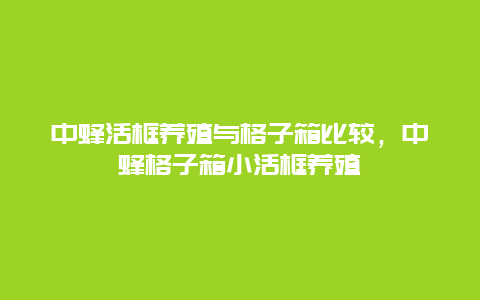 中蜂活框养殖与格子箱比较，中蜂格子箱小活框养殖